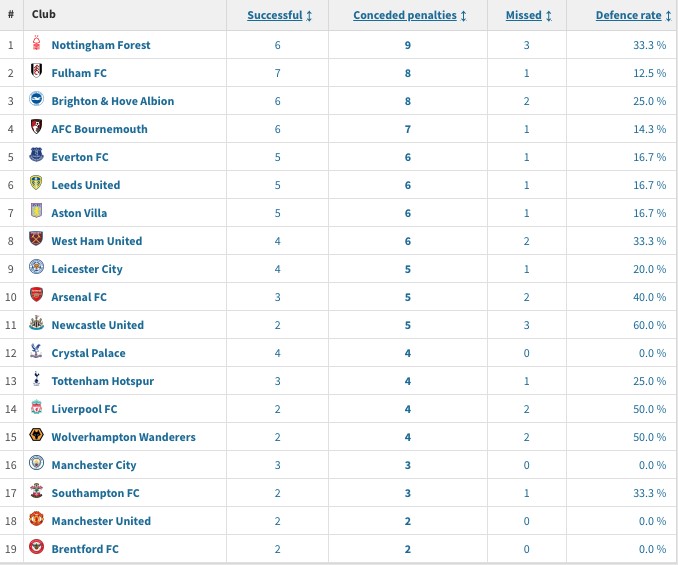 | # | Club | Successful ↕ | Conceded penalties ↕ | Missed ↕ | Defence rate ↕ |
|---|---|---|---|---|---|
| 1 | Nottingham Forest | 6 | 9 | 3 | 33.3 % |
| 2 | Fulham FC | 7 | 8 | 1 | 12.5 % |
| 3 | Brighton & Hove Albion | 6 | 8 | 2 | 25.0 % |
| 4 | AFC Bournemouth | 6 | 7 | 1 | 14.3 % |
| 5 | Everton FC | 5 | 6 | 1 | 16.7 % |
| 6 | Leeds United | 5 | 6 | 1 | 16.7 % |
| 7 | Aston Villa | 5 | 6 | 1 | 16.7 % |
| 8 | West Ham United | 4 | 6 | 2 | 33.3 % |
| 9 | Leicester City | 4 | 5 | 1 | 20.0 % |
| 10 | Arsenal FC | 3 | 5 | 2 | 40.0 % |
| 11 | Newcastle United | 2 | 5 | 3 | 60.0 % |
| 12 | Crystal Palace | 4 | 4 | 0 | 0.0 % |
| 13 | Tottenham Hotspur | 3 | 4 | 1 | 25.0 % |
| 14 | Liverpool FC | 2 | 4 | 2 | 50.0 % |
| 15 | Wolverhampton Wanderers | 2 | 4 | 2 | 50.0 % |
| 16 | Manchester City | 3 | 3 | 0 | 0.0 % |
| 17 | Southampton FC | 2 | 3 | 1 | 33.3 % |
| 18 | Manchester United | 2 | 2 | 0 | 0.0 % |
| 19 | Brentford FC | 2 | 2 | 0 | 0.0 % |